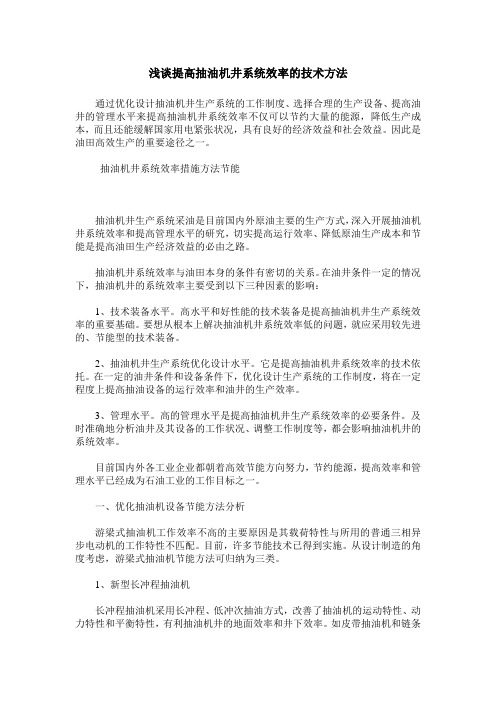 浅谈提高抽油机井系统效率的技术方法

通过优化设计抽油机井生产系统的工作制度、选择合理的生产设备、提高油井的管理水平来提高抽油机井系统效率不仅可以节约大量的能源，降低生产成本，而且还能缓解国家用电紧张状况，具有良好的经济效益和社会效益。因此是油田高效生产的重要途径之一。

抽油机井系统效率措施方法节能

抽油机井生产系统采油是目前国内外原油主要的生产方式，深入开展抽油机井系统效率和提高管理水平的研究，切实提高运行效率、降低原油生产成本和节能是提高油田生产经济效益的必由之路。

抽油机井系统效率与油田本身的条件有密切的关系。在油井条件一定的情况下，抽油机井的系统效率主要受到以下三种因素的影响：

1、技术装备水平。高水平和好性能的技术装备是提高抽油机井生产系统效率的重要基础。要想从根本上解决抽油机井系统效率低的问题，就应采用较先进的、节能型的技术装备。

2、抽油机井生产系统优化设计水平。它是提高抽油机井系统效率的技术依托。在一定的油井条件和设备条件下，优化设计生产系统的工作制度，将在一定程度上提高抽油设备的运行效率和油井的生产效率。

3、管理水平。高的管理水平是提高抽油机井生产系统效率的必要条件。及时准确地分析油井及其设备的工作状况、调整工作制度等，都会影响抽油机井的系统效率。

目前国内外各工业企业都朝着高效节能方向努力，节约能源，提高效率和管理水平已经成为石油工业的工作目标之一。

一、优化抽油机设备节能方法分析

游梁式抽油机工作效率不高的主要原因是其载荷特性与所用的普通三相异步电动机的工作特性不匹配。目前，许多节能技术已得到实施。从设计制造的角度考虑，游梁式抽油机节能方法可归纳为三类。

1、新型长冲程抽油机

长冲程抽油机采用长冲程、低冲次抽油方式，改善了抽油机的运动特性、动力特性和平衡特性，有利抽油机井的地面效率和井下效率。如皮带抽油机和链条